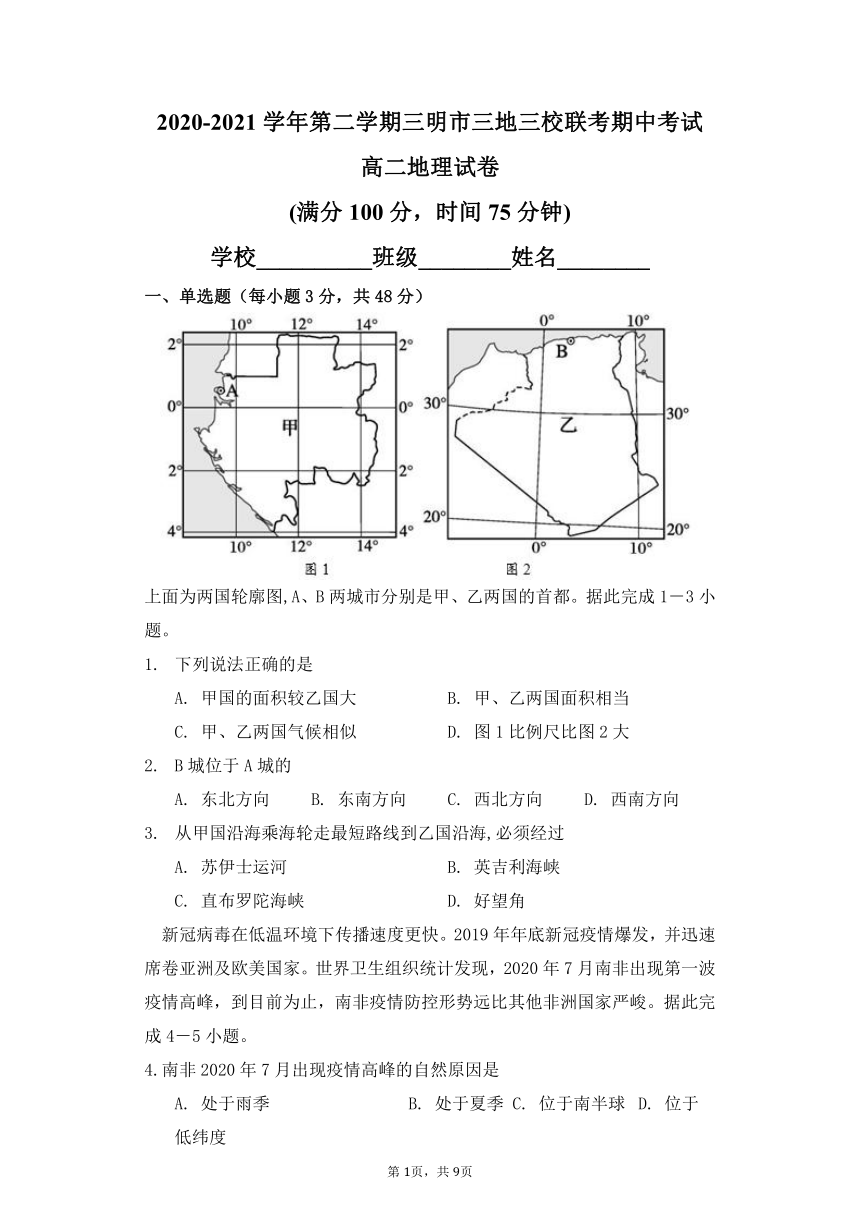 2020-2021 学年第二学期三明市三地三校联考期中考试

高二地理试卷

(满分 100 分，时间 75 分钟)

学校__________班级________姓名________

一、单选题（每小题 3 分，共 48 分）

10° 12° 14°
2° 2°
A
0° 0°
甲
2° 2°
4° 4°
10° 12° 14°
图 1

0° 10°
B
30° 30°
乙
20° 20°
0° 10°
图 2

上面为两国轮廓图,A、B 两城市分别是甲、乙两国的首都。据此完成 1－3 小题。

1. 下列说法正确的是

A. 甲国的面积较乙国大 B. 甲、乙两国面积相当

C. 甲、乙两国气候相似 D. 图 1 比例尺比图 2 大

2. B 城位于 A 城的

A. 东北方向 B. 东南方向 C. 西北方向 D. 西南方向

3. 从甲国沿海乘海轮走最短路线到乙国沿海,必须经过

A. 苏伊士运河 B. 英吉利海峡

C. 直布罗陀海峡 D. 好望角

新冠病毒在低温环境下传播速度更快。2019 年年底新冠疫情爆发，并迅速席卷亚洲及欧美国家。世界卫生组织统计发现，2020 年 7 月南非出现第一波疫情高峰，到目前为止，南非疫情防控形势远比其他非洲国家严峻。据此完成 4－5 小题。

4.南非 2020 年 7 月出现疫情高峰的自然原因是

A. 处于雨季 B. 处于夏季 C. 位于南半球 D. 位于低纬度

第 1页，共 9页